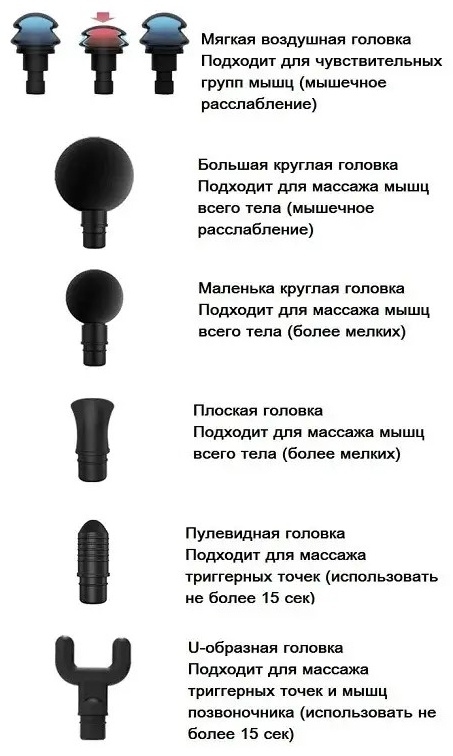 Мягкая воздушная головка
Подходит для чувствительных групп мышц (мышечное расслабление)

Большая круглая головка
Подходит для массажа мышц всего тела (мышечное расслабление)

Маленька круглая головка
Подходит для массажа мышц всего тела (более мелких)

Плоская головка
Подходит для массажа мышц всего тела (более мелких)

Пулевидная головка
Подходит для массажа триггерных точек (использовать не более 15 сек)

U-образная головка
Подходит для массажа триггерных точек и мышц позвоночника (использовать не более 15 сек)